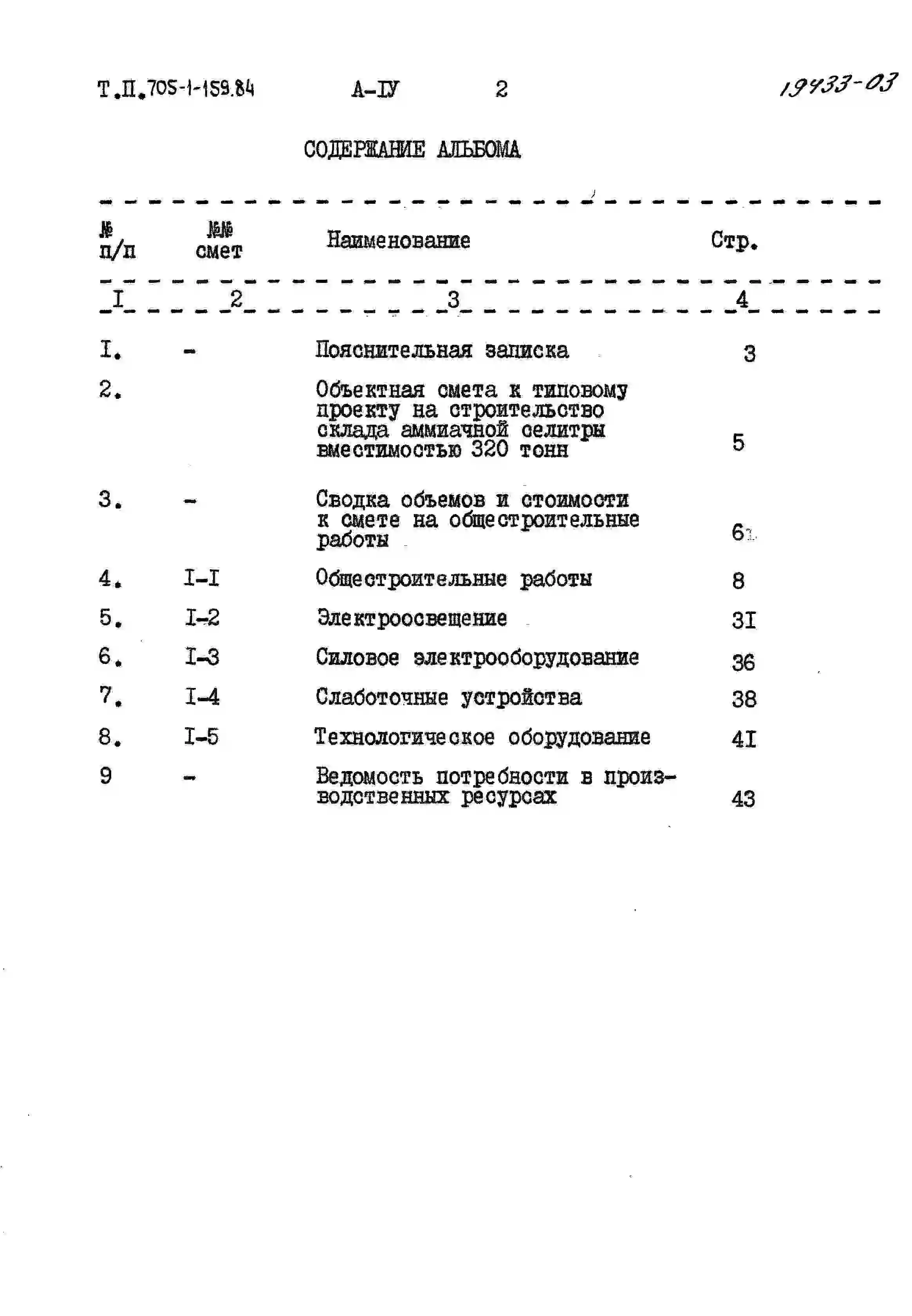 Т.П.705-1-159.84 А-IУ 2 19433-03

СОДЕРЖАНИЕ АЛЬБОМА

| № п/п | №№ смет | Наименование | Стр. |
|---|---|---|---|
| I | 2 | 3 | 4 |
| I. | - | Пояснительная записка | 3 |
| 2. | | Объектная смета к типовому проекту на строительство склада аммиачной селитры вместимостью 320 тонн | 5 |
| 3. | - | Сводка объемов и стоимости к смете на общестроительные работы | 6 |
| 4. | I-I | Общестроительные работы | 8 |
| 5. | I-2 | Электроосвещение | 3I |
| 6. | I-3 | Силовое электрооборудование | 36 |
| 7. | I-4 | Слаботочные устройства | 38 |
| 8. | I-5 | Технологическое оборудование | 4I |
| 9 | - | Ведомость потребности в производственных ресурсах | 43 |